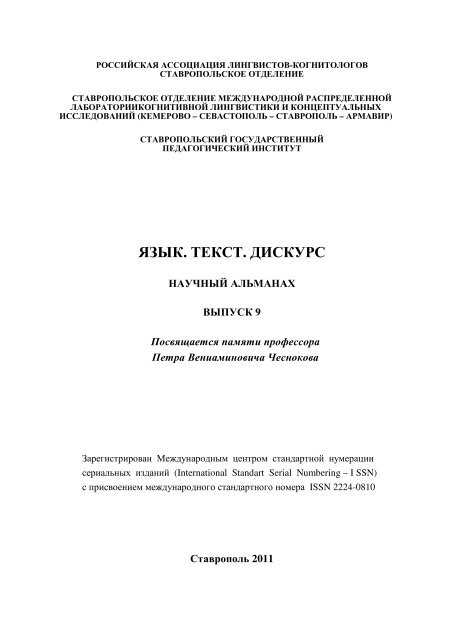 РОССИЙСКАЯ АССОЦИАЦИЯ ЛИНГВИСТОВ-КОГНИТОЛОГОВ
СТАВРОПОЛЬСКОЕ ОТДЕЛЕНИЕ

СТАВРОПОЛЬСКОЕ ОТДЕЛЕНИЕ МЕЖДУНАРОДНОЙ РАСПРЕДЕЛЕННОЙ ЛАБОРАТОРИИКОГНИТИВНОЙ ЛИНГВИСТИКИ И КОНЦЕПТУАЛЬНЫХ ИССЛЕДОВАНИЙ (КЕМЕРОВО – СЕВАСТОПОЛЬ – СТАВРОПОЛЬ – АРМАВИР)

СТАВРОПОЛЬСКИЙ ГОСУДАРСТВЕННЫЙ
ПЕДАГОГИЧЕСКИЙ ИНСТИТУТ

ЯЗЫК. ТЕКСТ. ДИСКУРС

НАУЧНЫЙ АЛЬМАНАХ

ВЫПУСК 9

Посвящается памяти профессора
Петра Вениаминовича Чеснокова

Зарегистрирован Международным центром стандартной нумерации сериальных изданий (International Standart Serial Numbering – I SSN) с присвоением международного стандартного номера ISSN 2224-0810

Ставрополь 2011